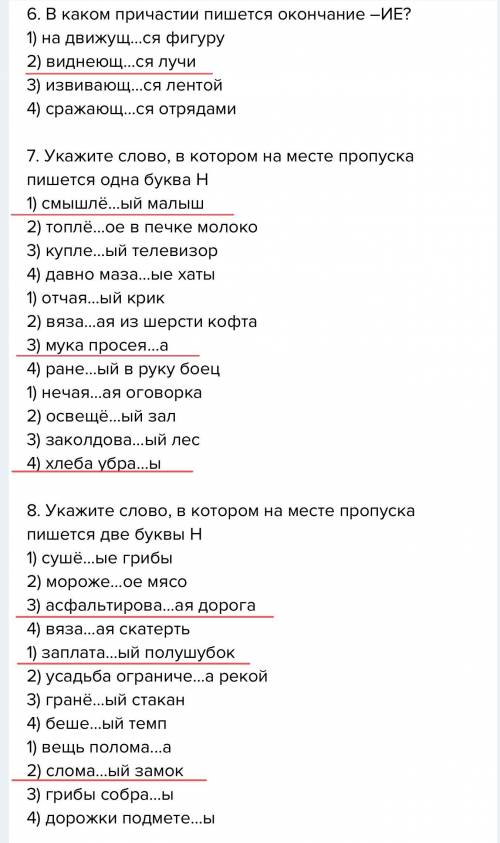 6. В каком причастии пишется окончание –ИЕ?
1) на движущ...ся фигуру
2) виднеющ...ся лучи
3) извивающ...ся лентой
4) сражающ...ся отрядами

7. Укажите слово, в котором на месте пропуска пишется одна буква Н
1) смышлё...ый малыш
2) топлё...ое в печке молоко
3) купле...ый телевизор
4) давно маза...ые хаты
1) отчая...ый крик
2) вяза...ая из шерсти кофта
3) мука просея...а
4) ране...ый в руку боец
1) нечая...ая оговорка
2) освещё...ый зал
3) заколдова...ый лес
4) хлеба убра...ы

8. Укажите слово, в котором на месте пропуска пишется две буквы Н
1) сушё...ые грибы
2) мороже...ое мясо
3) асфальтирова...ая дорога
4) вяза...ая скатерть
1) заплата...ый полушубок
2) усадьба ограниче...а рекой
3) гранё...ый стакан
4) беше...ый темп
1) вещь полома...а
2) слома...ый замок
3) грибы собра...ы
4) дорожки подмете...ы